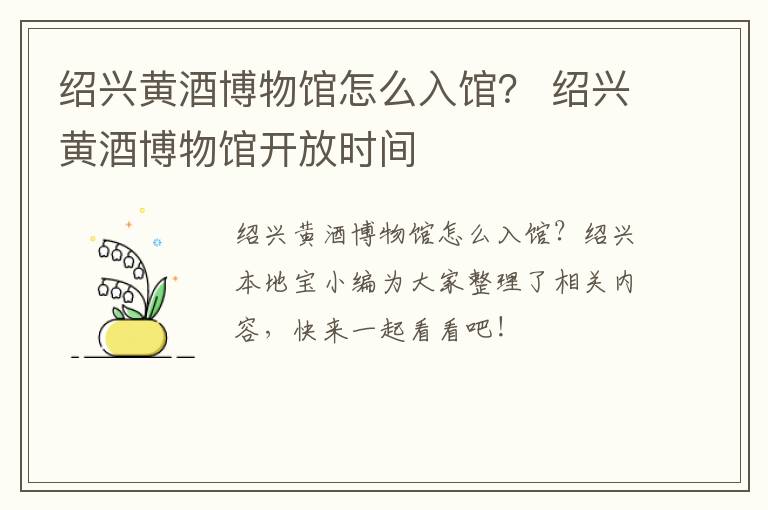 绍兴黄酒博物馆怎么入馆？ 绍兴黄酒博物馆开放时间

绍兴黄酒博物馆怎么入馆？绍兴本地宝小编为大家整理了相关内容，快来一起看看吧！